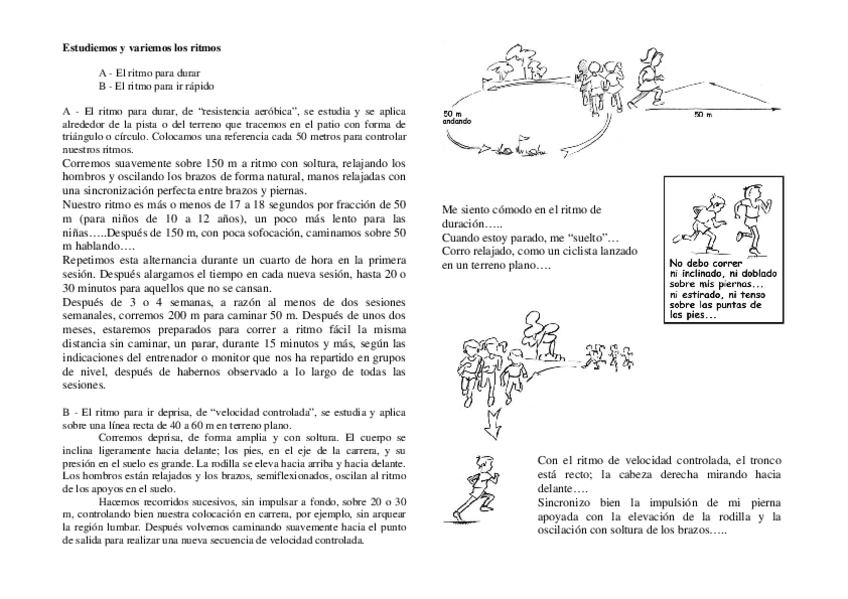 **Estudiemos y variemos los ritmos**

A - El ritmo para durar
B - El ritmo para ir rápido

A - El ritmo para durar, de "resistencia aeróbica", se estudia y se aplica alrededor de la pista o del terreno que tracemos en el patio con forma de triángulo o círculo. Colocamos una referencia cada 50 metros para controlar nuestros ritmos.

Corremos suavemente sobre 150 m a ritmo con soltura, relajando los hombros y oscilando los brazos de forma natural, manos relajadas con una sincronización perfecta entre brazos y piernas.

Nuestro ritmo es más o menos de 17 a 18 segundos por fracción de 50 m (para niños de 10 a 12 años), un poco más lento para las niñas…..Después de 150 m, con poca sofocación, caminamos sobre 50 m hablando….

Repetimos esta alternancia durante un cuarto de hora en la primera sesión. Después alargamos el tiempo en cada nueva sesión, hasta 20 o 30 minutos para aquellos que no se cansan.

Después de 3 o 4 semanas, a razón al menos de dos sesiones semanales, corremos 200 m para caminar 50 m. Después de unos dos meses, estaremos preparados para correr a ritmo fácil la misma distancia sin caminar, un parar, durante 15 minutos y más, según las indicaciones del entrenador o monitor que nos ha repartido en grupos de nivel, después de habernos observado a lo largo de todas las sesiones.

B - El ritmo para ir deprisa, de "velocidad controlada", se estudia y aplica sobre una línea recta de 40 a 60 m en terreno plano.

Corremos deprisa, de forma amplia y con soltura. El cuerpo se inclina ligeramente hacia delante; los pies, en el eje de la carrera, y su presión en el suelo es grande. La rodilla se eleva hacia arriba y hacia delante. Los hombros están relajados y los brazos, semiflexionados, oscilan al ritmo de los apoyos en el suelo.

Hacemos recorridos sucesivos, sin impulsar a fondo, sobre 20 o 30 m, controlando bien nuestra colocación en carrera, por ejemplo, sin arquear la región lumbar. Después volvemos caminando suavemente hacia el punto de salida para realizar una nueva secuencia de velocidad controlada.

50 m andando

50 m

Me siento cómodo en el ritmo de duración…..
Cuando estoy parado, me "suelto"…
Corro relajado, como un ciclista lanzado en un terreno plano….

No debo correr ni inclinado, ni doblado sobre mis piernas... ni estirado, ni tenso sobre las puntas de los pies...

Con el ritmo de velocidad controlada, el tronco está recto; la cabeza derecha mirando hacia delante….
Sincronizo bien la impulsión de mi pierna apoyada con la elevación de la rodilla y la oscilación con soltura de los brazos…..